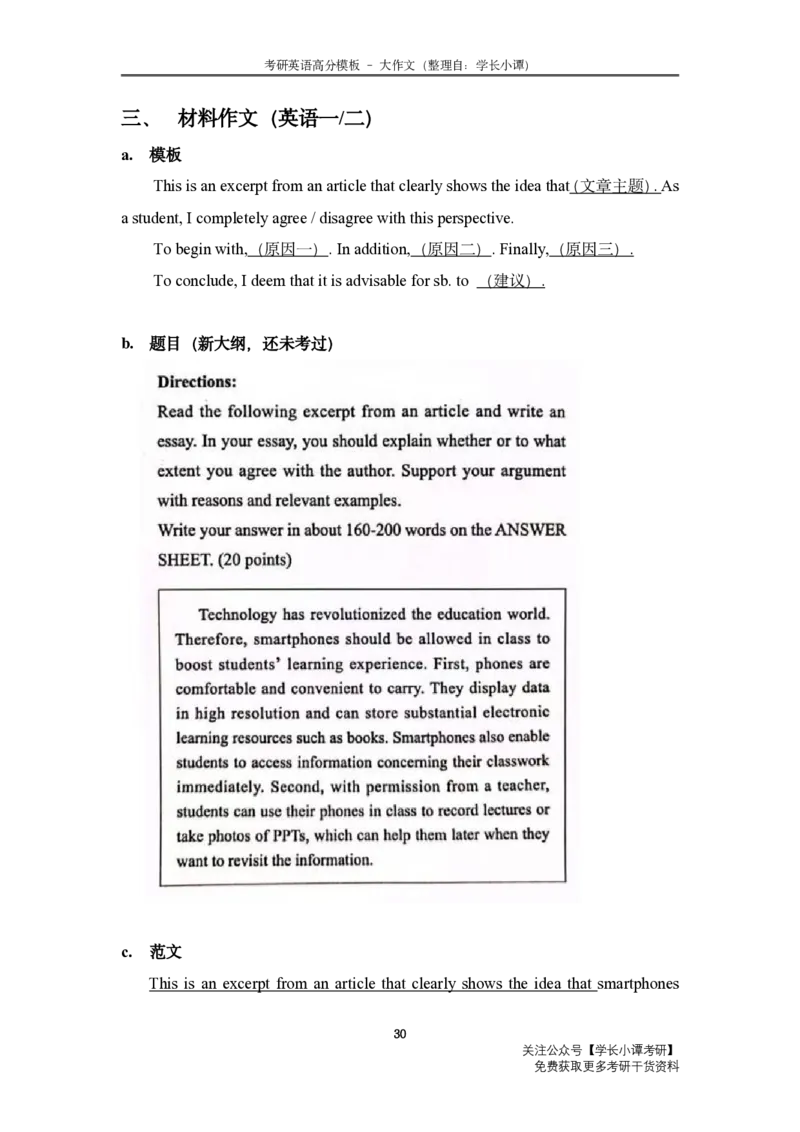 考研英语高分模板 – 大作文（整理自：学长小谭）

三、 材料作文（英语一/二）

a. 模板

This is an excerpt from an article that clearly shows the idea that（文章主题）. As a student, I completely agree / disagree with this perspective.

To begin with,（原因一）. In addition,（原因二）. Finally,（原因三）.

To conclude, I deem that it is advisable for sb. to （建议）.

b. 题目（新大纲，还未考过）

Directions:
Read the following excerpt from an article and write an essay. In your essay, you should explain whether or to what extent you agree with the author. Support your argument with reasons and relevant examples.
Write your answer in about 160-200 words on the ANSWER SHEET. (20 points)

Technology has revolutionized the education world. Therefore, smartphones should be allowed in class to boost students' learning experience. First, phones are comfortable and convenient to carry. They display data in high resolution and can store substantial electronic learning resources such as books. Smartphones also enable students to access information concerning their classwork immediately. Second, with permission from a teacher, students can use their phones in class to record lectures or take photos of PPTs, which can help them later when they want to revisit the information.

c. 范文

This is an excerpt from an article that clearly shows the idea that smartphones

30

关注公众号【学长小谭考研】
免费获取更多考研干货资料